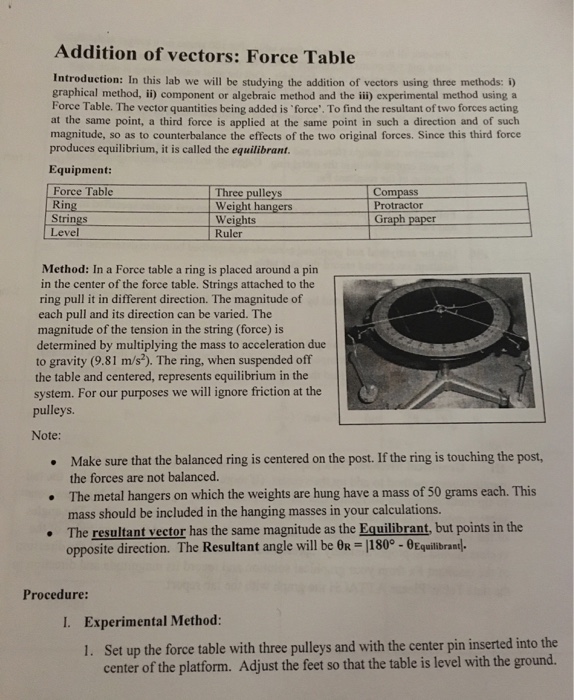 Addition of vectors: Force Table

Introduction: In this lab we will be studying the addition of vectors using three methods: i) graphical method, ii) component or algebraic method and the iii) experimental method using a Force Table. The vector quantities being added is 'force'. To find the resultant of two forces acting at the same point, a third force is applied at the same point in such a direction and of such magnitude, so as to counterbalance the effects of the two original forces. Since this third force produces equilibrium, it is called the equilibrant.

Equipment:

| Force Table | Three pulleys | Compass |
|---|---|---|
| Ring | Weight hangers | Protractor |
| Strings | Weights | Graph paper |
| Level | Ruler | |

Method: In a Force table a ring is placed around a pin in the center of the force table. Strings attached to the ring pull it in different direction. The magnitude of each pull and its direction can be varied. The magnitude of the tension in the string (force) is determined by multiplying the mass to acceleration due to gravity (9.81 m/s$^2$). The ring, when suspended off the table and centered, represents equilibrium in the system. For our purposes we will ignore friction at the pulleys.

Note:

• Make sure that the balanced ring is centered on the post. If the ring is touching the post, the forces are not balanced.
• The metal hangers on which the weights are hung have a mass of 50 grams each. This mass should be included in the hanging masses in your calculations.
• The resultant vector has the same magnitude as the Equilibrant, but points in the opposite direction. The Resultant angle will be $\theta_R = |180° - \theta_{Equilibrant}|$.

Procedure:

I. Experimental Method:

1. Set up the force table with three pulleys and with the center pin inserted into the center of the platform. Adjust the feet so that the table is level with the ground.